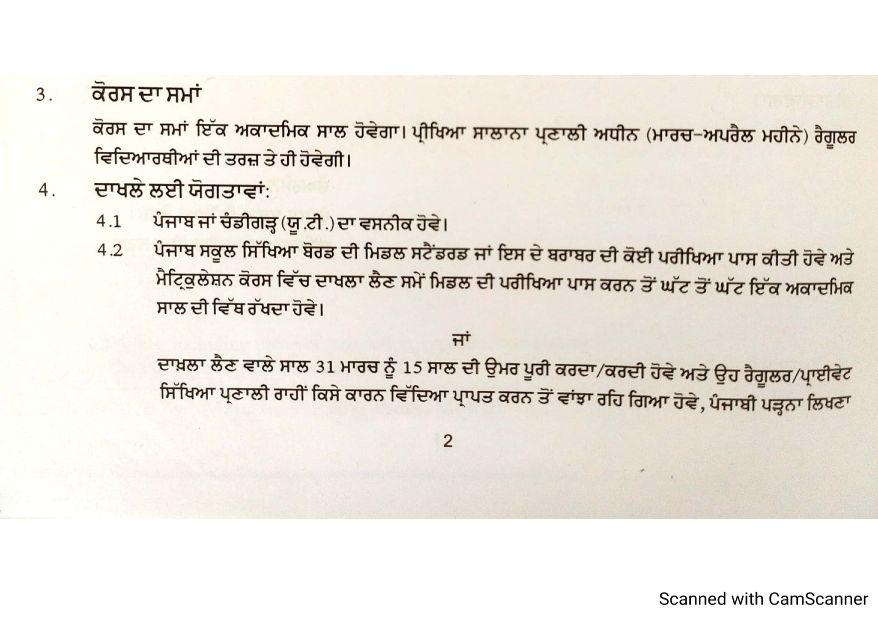 3. ਕੋਰਸ ਦਾ ਸਮਾਂ

ਕੋਰਸ ਦਾ ਸਮਾਂ ਇੱਕ ਅਕਾਦਮਿਕ ਸਾਲ ਹੋਵੇਗਾ। ਪ੍ਰੀਖਿਆ ਸਾਲਾਨਾ ਪ੍ਰਣਾਲੀ ਅਧੀਨ (ਮਾਰਚ-ਅਪਰੈਲ ਮਹੀਨੇ) ਰੈਗੂਲਰ ਵਿਦਿਆਰਥੀਆਂ ਦੀ ਤਰਜ਼ ਤੇ ਹੀ ਹੋਵੇਗੀ।

4. ਦਾਖਲੇ ਲਈ ਯੋਗਤਾਵਾਂ:

4.1 ਪੰਜਾਬ ਜਾਂ ਚੰਡੀਗੜ੍ਹ (ਯੂ.ਟੀ.) ਦਾ ਵਸਨੀਕ ਹੋਵੇ।

4.2 ਪੰਜਾਬ ਸਕੂਲ ਸਿੱਖਿਆ ਬੋਰਡ ਦੀ ਮਿਡਲ ਸਟੈਂਡਰਡ ਜਾਂ ਇਸ ਦੇ ਬਰਾਬਰ ਦੀ ਕੋਈ ਪਰੀਖਿਆ ਪਾਸ ਕੀਤੀ ਹੋਵੇ ਅਤੇ ਮੈਟ੍ਰਿਕੁਲੇਸ਼ਨ ਕੋਰਸ ਵਿੱਚ ਦਾਖਲਾ ਲੈਣ ਸਮੇਂ ਮਿਡਲ ਦੀ ਪਰੀਖਿਆ ਪਾਸ ਕਰਨ ਤੋਂ ਘੱਟ ਤੋਂ ਘੱਟ ਇੱਕ ਅਕਾਦਮਿਕ ਸਾਲ ਦੀ ਵਿੱਥ ਰੱਖਦਾ ਹੋਵੇ।

ਜਾਂ

ਦਾਖ਼ਲਾ ਲੈਣ ਵਾਲੇ ਸਾਲ 31 ਮਾਰਚ ਨੂੰ 15 ਸਾਲ ਦੀ ਉਮਰ ਪੂਰੀ ਕਰਦਾ/ਕਰਦੀ ਹੋਵੇ ਅਤੇ ਉਹ ਰੈਗੂਲਰ/ਪ੍ਰਾਈਵੇਟ ਸਿੱਖਿਆ ਪ੍ਰਣਾਲੀ ਰਾਹੀਂ ਕਿਸੇ ਕਾਰਨ ਵਿੱਦਿਆ ਪ੍ਰਾਪਤ ਕਰਨ ਤੋਂ ਵਾਂਝਾ ਰਹਿ ਗਿਆ ਹੋਵੇ, ਪੰਜਾਬੀ ਪੜ੍ਹਨਾ ਲਿਖਣਾ

2

Scanned with CamScanner